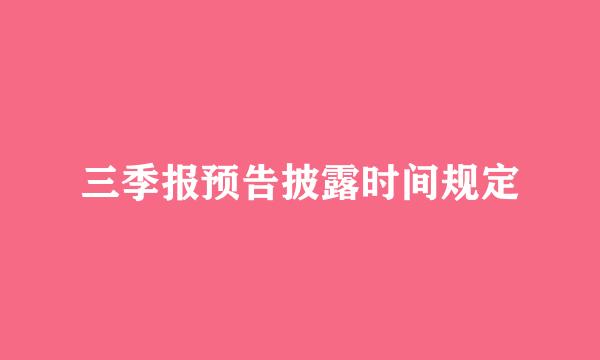 三季报预告披露时间规定